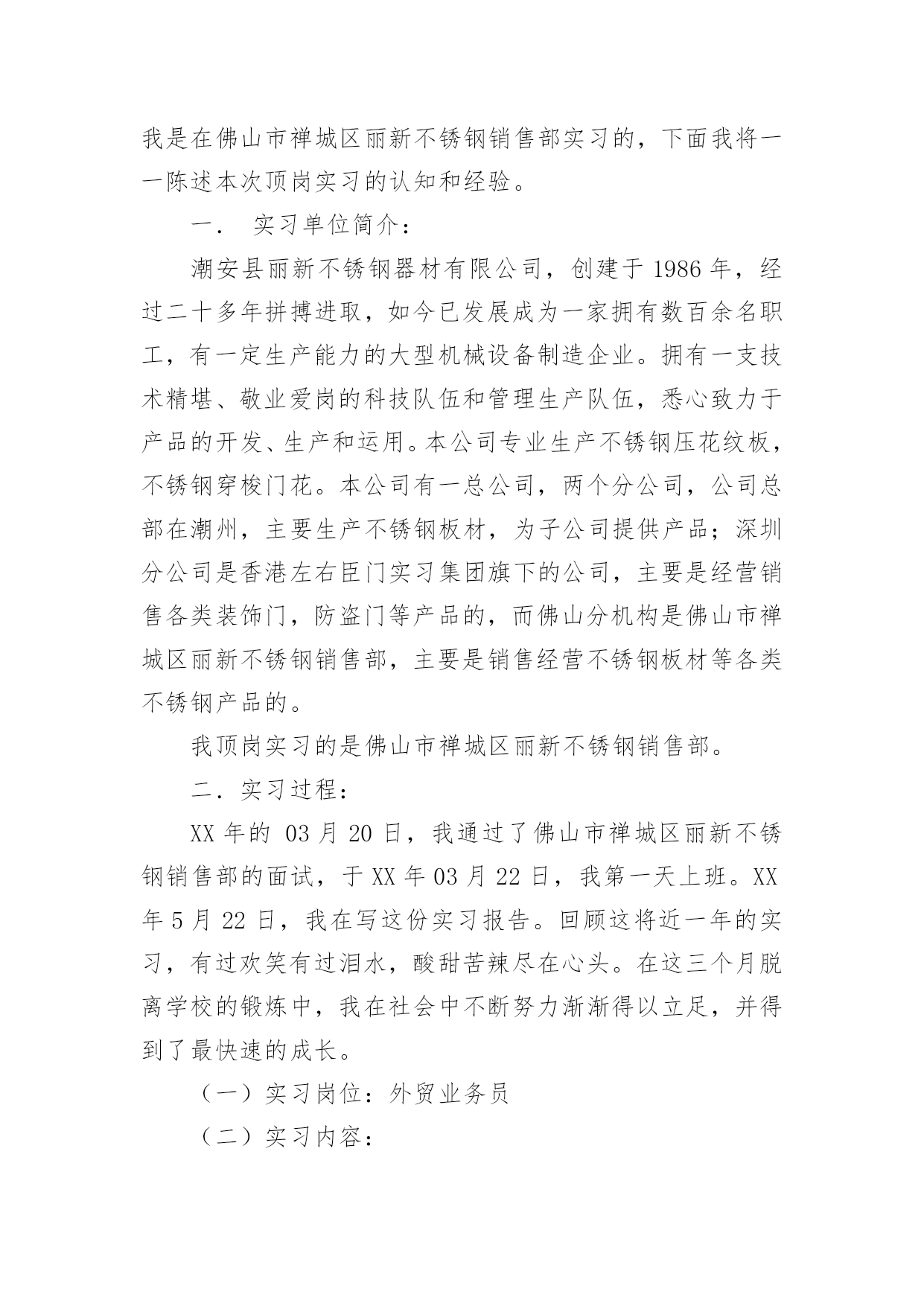 我是在佛山市禅城区丽新不锈钢销售部实习的，下面我将一一陈述本次顶岗实习的认知和经验。

一． 实习单位简介：

潮安县丽新不锈钢器材有限公司，创建于 1986 年，经过二十多年拼搏进取，如今已发展成为一家拥有数百余名职工，有一定生产能力的大型机械设备制造企业。拥有一支技术精堪、敬业爱岗的科技队伍和管理生产队伍，悉心致力于产品的开发、生产和运用。本公司专业生产不锈钢压花纹板，不锈钢穿梭门花。本公司有一总公司，两个分公司，公司总部在潮州，主要生产不锈钢板材，为子公司提供产品；深圳分公司是香港左右臣门实习集团旗下的公司，主要是经营销售各类装饰门，防盗门等产品的，而佛山分机构是佛山市禅城区丽新不锈钢销售部，主要是销售经营不锈钢板材等各类不锈钢产品的。

我顶岗实习的是佛山市禅城区丽新不锈钢销售部。

二．实习过程：

XX 年的 03 月 20 日，我通过了佛山市禅城区丽新不锈钢销售部的面试，于 XX 年 03 月 22 日，我第一天上班。XX 年 5 月 22 日，我在写这份实习报告。回顾这将近一年的实习，有过欢笑有过泪水，酸甜苦辣尽在心头。在这三个月脱离学校的锻炼中，我在社会中不断努力渐渐得以立足，并得到了最快速的成长。

（一）实习岗位：外贸业务员

（二）实习内容：